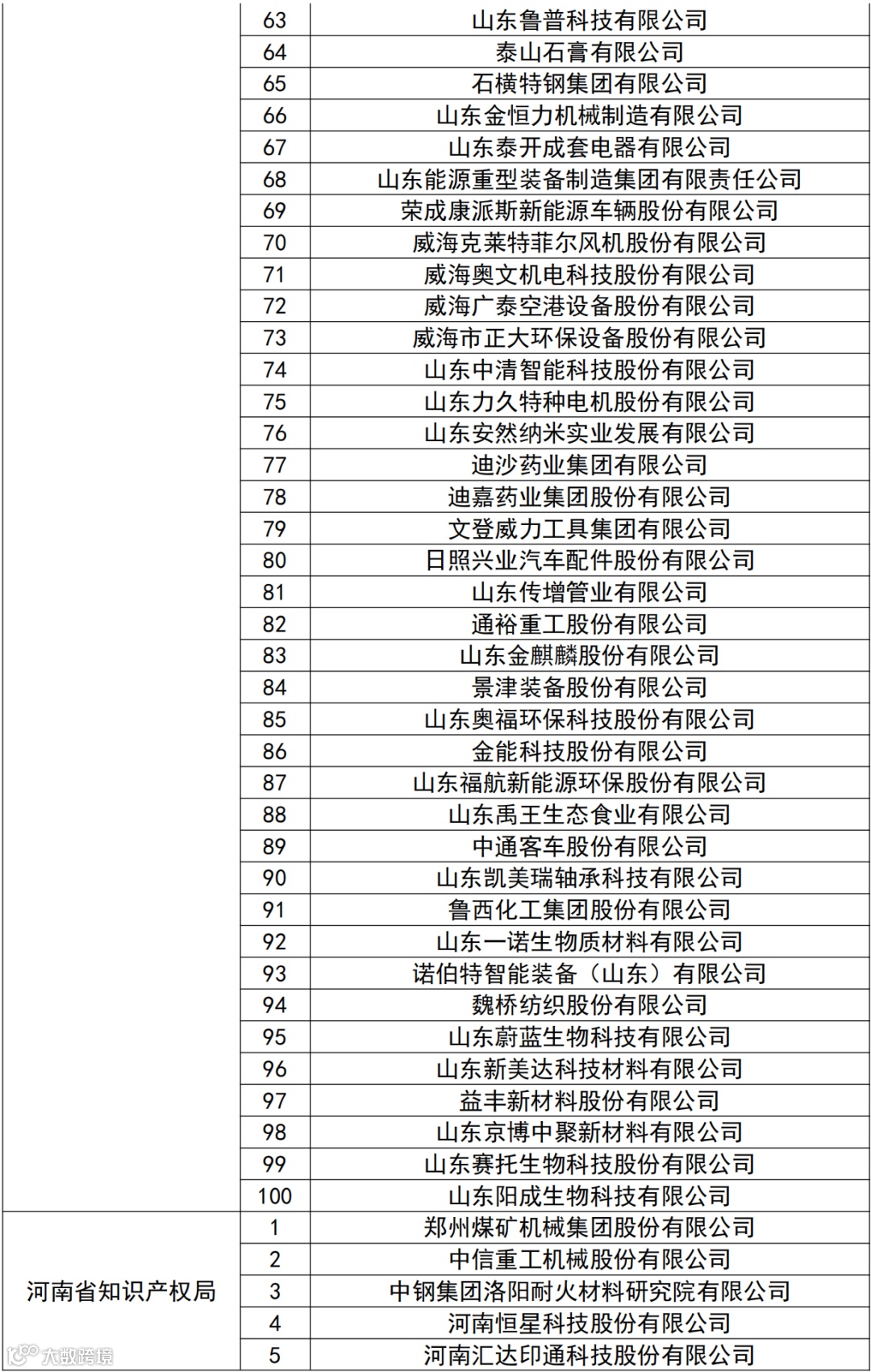 | | | |
|---|---|---|
| | 63 | 山东鲁普科技有限公司 |
| | 64 | 泰山石膏有限公司 |
| | 65 | 石横特钢集团有限公司 |
| | 66 | 山东金恒力机械制造有限公司 |
| | 67 | 山东泰开成套电器有限公司 |
| | 68 | 山东能源重型装备制造集团有限责任公司 |
| | 69 | 荣成康派斯新能源车辆股份有限公司 |
| | 70 | 威海克莱特菲尔风机股份有限公司 |
| | 71 | 威海奥文机电科技股份有限公司 |
| | 72 | 威海广泰空港设备股份有限公司 |
| | 73 | 威海市正大环保设备股份有限公司 |
| | 74 | 山东中清智能科技股份有限公司 |
| | 75 | 山东力久特种电机股份有限公司 |
| | 76 | 山东安然纳米实业发展有限公司 |
| | 77 | 迪沙药业集团有限公司 |
| | 78 | 迪嘉药业集团股份有限公司 |
| | 79 | 文登威力工具集团有限公司 |
| | 80 | 日照兴业汽车配件股份有限公司 |
| | 81 | 山东传增管业有限公司 |
| | 82 | 通裕重工股份有限公司 |
| | 83 | 山东金麒麟股份有限公司 |
| | 84 | 景津装备股份有限公司 |
| | 85 | 山东奥福环保科技股份有限公司 |
| | 86 | 金能科技股份有限公司 |
| | 87 | 山东福航新能源环保股份有限公司 |
| | 88 | 山东禹王生态食业有限公司 |
| | 89 | 中通客车股份有限公司 |
| | 90 | 山东凯美瑞轴承科技有限公司 |
| | 91 | 鲁西化工集团股份有限公司 |
| | 92 | 山东一诺生物质材料有限公司 |
| | 93 | 诺伯特智能装备（山东）有限公司 |
| | 94 | 魏桥纺织股份有限公司 |
| | 95 | 山东蔚蓝生物科技有限公司 |
| | 96 | 山东新美达科技材料有限公司 |
| | 97 | 益丰新材料股份有限公司 |
| | 98 | 山东京博中聚新材料有限公司 |
| | 99 | 山东赛托生物科技股份有限公司 |
| | 100 | 山东阳成生物科技有限公司 |
| 河南省知识产权局 | 1 | 郑州煤矿机械集团股份有限公司 |
| | 2 | 中信重工机械股份有限公司 |
| | 3 | 中钢集团洛阳耐火材料研究院有限公司 |
| | 4 | 河南恒星科技股份有限公司 |
| | 5 | 河南汇达印通科技股份有限公司 |

大数跨境